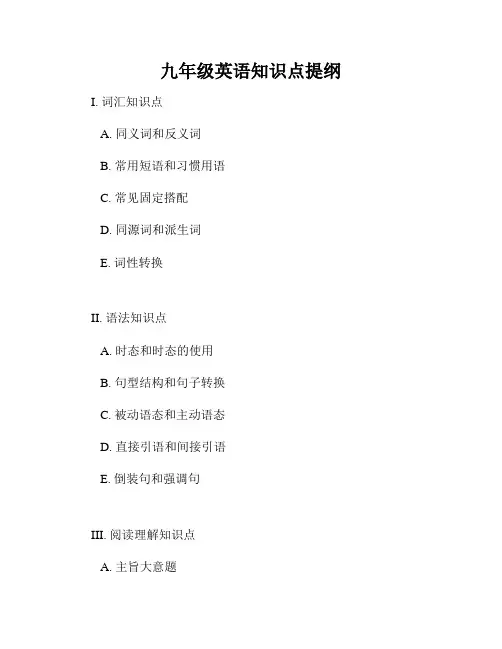 九年级英语知识点提纲

I. 词汇知识点

A. 同义词和反义词

B. 常用短语和习惯用语

C. 常见固定搭配

D. 同源词和派生词

E. 词性转换

II. 语法知识点

A. 时态和时态的使用

B. 句型结构和句子转换

C. 被动语态和主动语态

D. 直接引语和间接引语

E. 倒装句和强调句

III. 阅读理解知识点

A. 主旨大意题